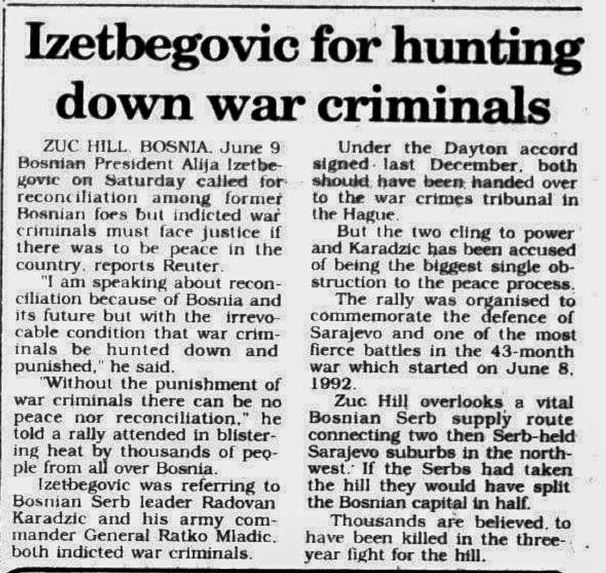 Izetbegovic for hunting down war criminals

ZUC HILL, BOSNIA, June 9 Bosnian President Alija Izetbegovic on Saturday called for reconciliation among former Bosnian foes but indicted war criminals must face justice if there was to be peace in the country, reports Reuter.

"I am speaking about reconciliation because of Bosnia and its future but with the irrevocable condition that war criminals be hunted down and punished," he said.

"Without the punishment of war criminals there can be no peace nor reconciliation," he told a rally attended in blistering heat by thousands of people from all over Bosnia.

Izetbegovic was referring to Bosnian Serb leader Radovan Karadzic and his army commander General Ratko Mladic, both indicted war criminals.

Under the Dayton accord signed last December, both should have been handed over to the war crimes tribunal in the Hague.

But the two cling to power and Karadzic has been accused of being the biggest single obstruction to the peace process.

The rally was organised to commemorate the defence of Sarajevo and one of the most fierce battles in the 43-month war which started on June 8, 1992.

Zuc Hill overlooks a vital Bosnian Serb supply route connecting two then Serb-held Sarajevo suburbs in the northwest. If the Serbs had taken the hill they would have split the Bosnian capital in half.

Thousands are believed to have been killed in the three-year fight for the hill.